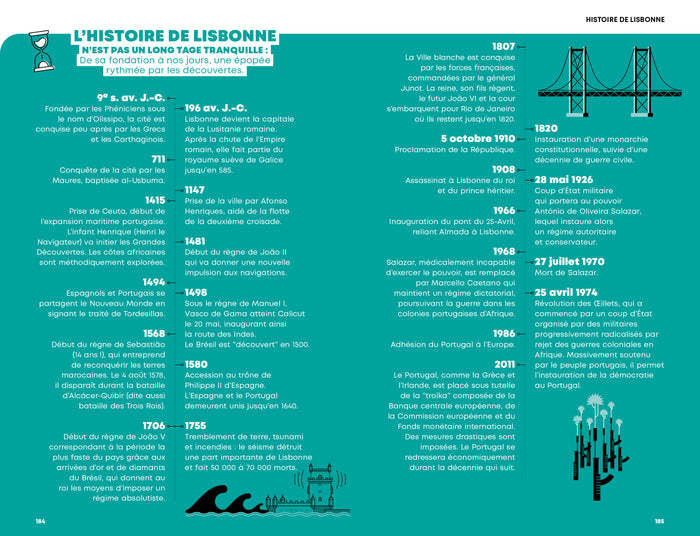 HISTOIRE DE LISBONNE

L'HISTOIRE DE LISBONNE N'EST PAS UN LONG TAGE TRANQUILLE : De sa fondation à nos jours, une épopée rythmée par les découvertes.

9e s. av. J.-C.
Fondée par les Phéniciens sous le nom d'Olissipo, la cité est conquise peu après par les Grecs et les Carthaginois.

196 av. J.-C.
Lisbonne devient la capitale de la Lusitanie romaine. Après la chute de l'Empire romain, elle fait partie du royaume suève de Galice jusqu'en 585.

711
Conquête de la cité par les Maures, baptisée al-Usbuma.

1147
Prise de la ville par Afonso Henriques, aidé de la flotte de la deuxième croisade.

1415
Prise de Ceuta, début de l'expansion maritime portugaise. L'infant Henrique (Henri le Navigateur) va initier les Grandes Découvertes. Les côtes africaines sont méthodiquement explorées.

1481
Début du règne de João II qui va donner une nouvelle impulsion aux navigations.

1494
Espagnols et Portugais se partagent le Nouveau Monde en signant le traité de Tordesillas.

1498
Sous le règne de Manuel I, Vasco de Gama atteint Calicut le 20 mai, inaugurant ainsi la route des Indes. Le Brésil est "découvert" en 1500.

1568
Début du règne de Sebastião (14 ans !), qui entreprend de reconquérir les terres marocaines. Le 4 août 1578, il disparaît durant la bataille d'Alcácer-Quibir (dite aussi bataille des Trois Rois).

1580
Accession au trône de Philippe II d'Espagne. L'Espagne et le Portugal demeurent unis jusqu'en 1640.

1706
Début du règne de João V correspondant à la période la plus faste du pays grâce aux arrivées d'or et de diamants du Brésil, qui donnent au roi les moyens d'imposer un régime absolutiste.

1755
Tremblement de terre, tsunami et incendies : le séisme détruit une part importante de Lisbonne et fait 50 000 à 70 000 morts.

184

1807
La Ville blanche est conquise par les forces françaises, commandées par le général Junot. La reine, son fils régent, le futur João VI et la cour s'embarquent pour Rio de Janeiro où ils restent jusqu'en 1820.

1820
Instauration d'une monarchie constitutionnelle, suivie d'une décennie de guerre civile.

5 octobre 1910
Proclamation de la République.

1908
Assassinat à Lisbonne du roi et du prince héritier.

28 mai 1926
Coup d'État militaire qui portera au pouvoir António de Oliveira Salazar, lequel instaure alors un régime autoritaire et conservateur.

1966
Inauguration du pont du 25-Avril, reliant Almada à Lisbonne.

1968
Salazar, médicalement incapable d'exercer le pouvoir, est remplacé par Marcello Caetano qui maintient un régime dictatorial, poursuivant la guerre dans les colonies portugaises d'Afrique.

27 juillet 1970
Mort de Salazar.

25 avril 1974
Révolution des Œillets, qui a commencé par un coup d'État organisé par des militaires progressivement radicalisés par rejet des guerres coloniales en Afrique. Massivement soutenu par le peuple portugais, il permet l'instauration de la démocratie au Portugal.

1986
Adhésion du Portugal à l'Europe.

2011
Le Portugal, comme la Grèce et l'Irlande, est placé sous tutelle de la "troïka" composée de la Banque centrale européenne, de la Commission européenne et du Fonds monétaire international. Des mesures drastiques sont imposées. Le Portugal se redressera économiquement durant la décennie qui suit.

185